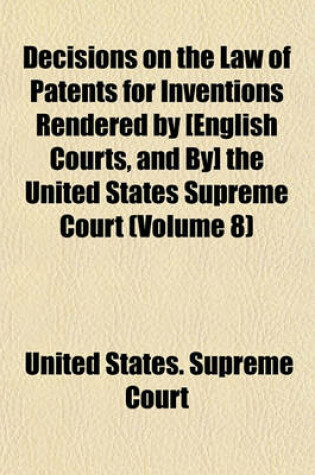 Decisions on the Law of Patents for Inventions Rendered by [English Courts, and By] the United States Supreme Court (Volume 8)

United States. Supreme Court